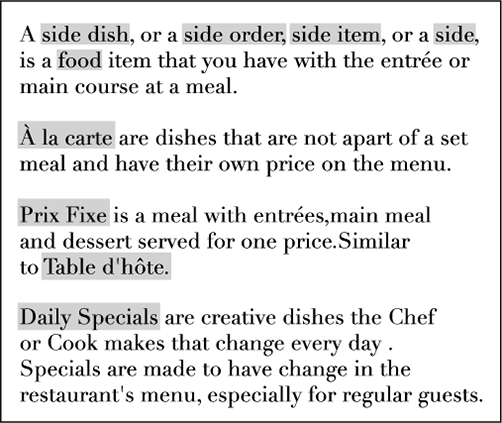 A side dish, or a side order, side item, or a side, is a food item that you have with the entrée or main course at a meal.

À la carte are dishes that are not apart of a set meal and have their own price on the menu.

Prix Fixe is a meal with entrées,main meal and dessert served for one price.Similar to Table d'hôte.

Daily Specials are creative dishes the Chef or Cook makes that change every day . Specials are made to have change in the restaurant's menu, especially for regular guests.